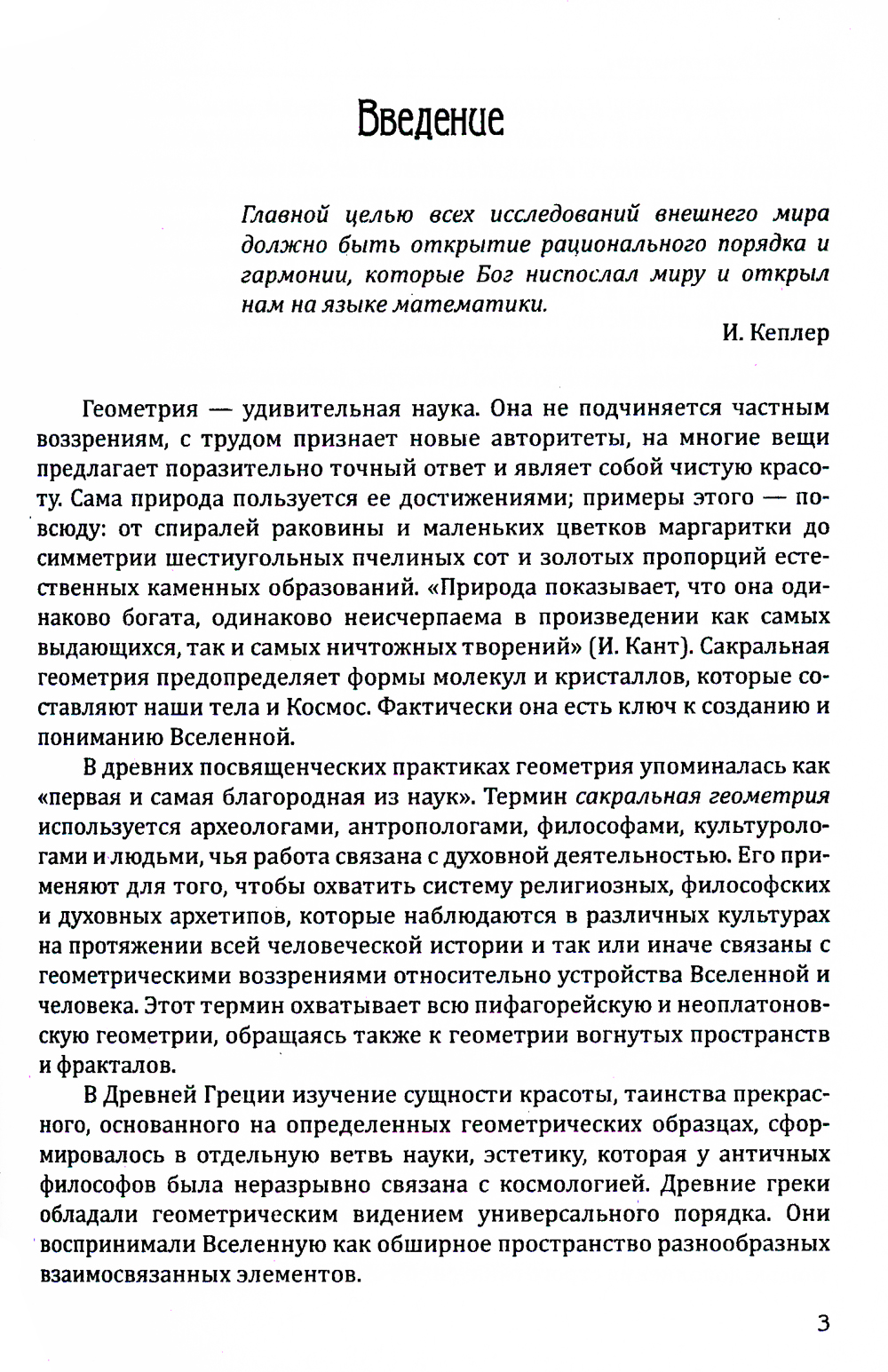 Введение

Главной целью всех исследований внешнего мира должно быть открытие рационального порядка и гармонии, которые Бог ниспослал миру и открыл нам на языке математики.

И. Кеплер

Геометрия — удивительная наука. Она не подчиняется частным воззрениям, с трудом признает новые авторитеты, на многие вещи предлагает поразительно точный ответ и являет собой чистую красоту. Сама природа пользуется ее достижениями; примеры этого — повсюду: от спиралей раковины и маленьких цветков маргаритки до симметрии шестиугольных пчелиных сот и золотых пропорций естественных каменных образований. «Природа показывает, что она одинаково богата, одинаково неисчерпаема в произведении как самых выдающихся, так и самых ничтожных творений» (И. Кант). Сакральная геометрия предопределяет формы молекул и кристаллов, которые составляют наши тела и Космос. Фактически она есть ключ к созданию и пониманию Вселенной.

В древних посвященческих практиках геометрия упоминалась как «первая и самая благородная из наук». Термин сакральная геометрия используется археологами, антропологами, философами, культурологами и людьми, чья работа связана с духовной деятельностью. Его применяют для того, чтобы охватить систему религиозных, философских и духовных архетипов, которые наблюдаются в различных культурах на протяжении всей человеческой истории и так или иначе связаны с геометрическими воззрениями относительно устройства Вселенной и человека. Этот термин охватывает всю пифагорейскую и неоплатоновскую геометрии, обращаясь также к геометрии вогнутых пространств и фракталов.

В Древней Греции изучение сущности красоты, таинства прекрасного, основанного на определенных геометрических образцах, сформировалось в отдельную ветвь науки, эстетику, которая у античных философов была неразрывно связана с космологией. Древние греки обладали геометрическим видением универсального порядка. Они воспринимали Вселенную как обширное пространство разнообразных взаимосвязанных элементов.

3